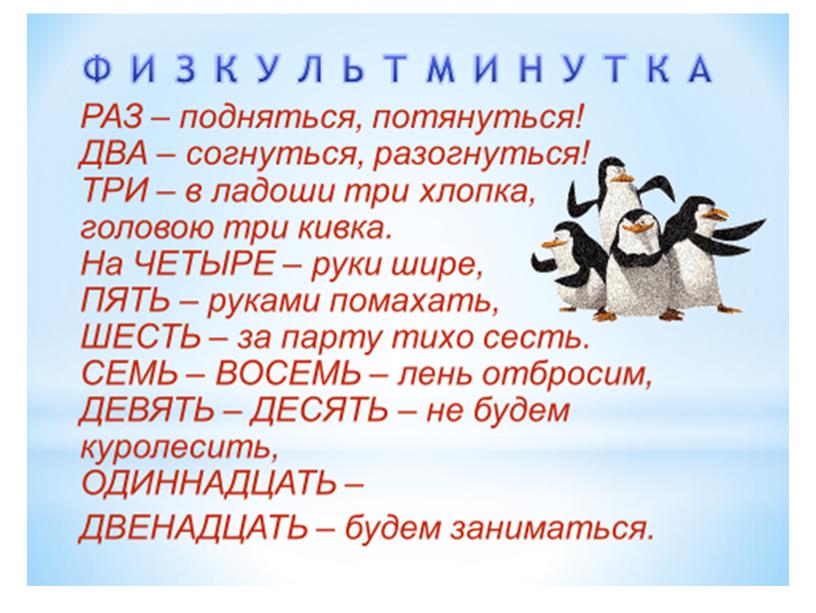 ФИЗКУЛЬТМИНУТКА

РАЗ – подняться, потянуться!
ДВА – согнуться, разогнуться!
ТРИ – в ладоши три хлопка,
головою три кивка.
На ЧЕТЫРЕ – руки шире,
ПЯТЬ – руками помахать,
ШЕСТЬ – за парту тихо сесть.
СЕМЬ – ВОСЕМЬ – лень отбросим,
ДЕВЯТЬ – ДЕСЯТЬ – не будем куролесить,
ОДИННАДЦАТЬ –
ДВЕНАДЦАТЬ – будем заниматься.